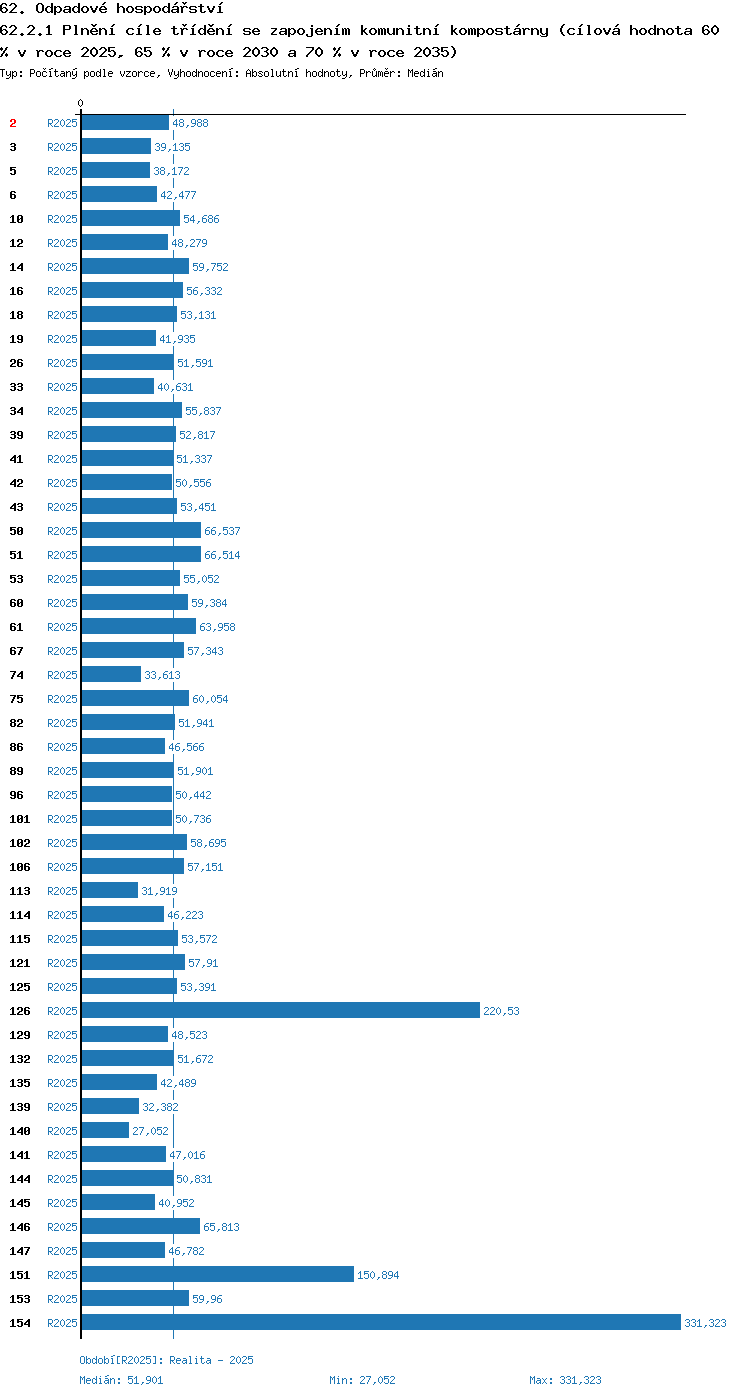 62. Odpadové hospodářství

62.2.1 Plnění cíle třídění se zapojením komunitní kompostárny (cílová hodnota 60 % v roce 2025, 65 % v roce 2030 a 70 % v roce 2035)

Typ: Počítaný podle vzorce, Vyhodnocení: Absolutní hodnoty, Průměr: Medián

0

2 R2025 48,988
3 R2025 39,135
5 R2025 38,172
6 R2025 42,477
10 R2025 54,686
12 R2025 48,279
14 R2025 59,752
16 R2025 56,332
18 R2025 53,131
19 R2025 41,935
26 R2025 51,591
33 R2025 40,631
34 R2025 55,837
39 R2025 52,817
41 R2025 51,337
42 R2025 50,556
43 R2025 53,451
50 R2025 66,537
51 R2025 66,514
53 R2025 55,052
60 R2025 59,384
61 R2025 63,958
67 R2025 57,343
74 R2025 33,613
75 R2025 60,054
82 R2025 51,941
86 R2025 46,566
89 R2025 51,901
96 R2025 50,442
101 R2025 50,736
102 R2025 58,695
106 R2025 57,151
113 R2025 31,919
114 R2025 46,223
115 R2025 53,572
121 R2025 57,91
125 R2025 53,391
126 R2025 220,53
129 R2025 48,523
132 R2025 51,672
135 R2025 42,489
139 R2025 32,382
140 R2025 27,052
141 R2025 47,016
144 R2025 50,831
145 R2025 40,952
146 R2025 65,813
147 R2025 46,782
151 R2025 150,894
153 R2025 59,96
154 R2025 331,323

Období[R2025]: Realita - 2025

Medián: 51,901 Min: 27,052 Max: 331,323